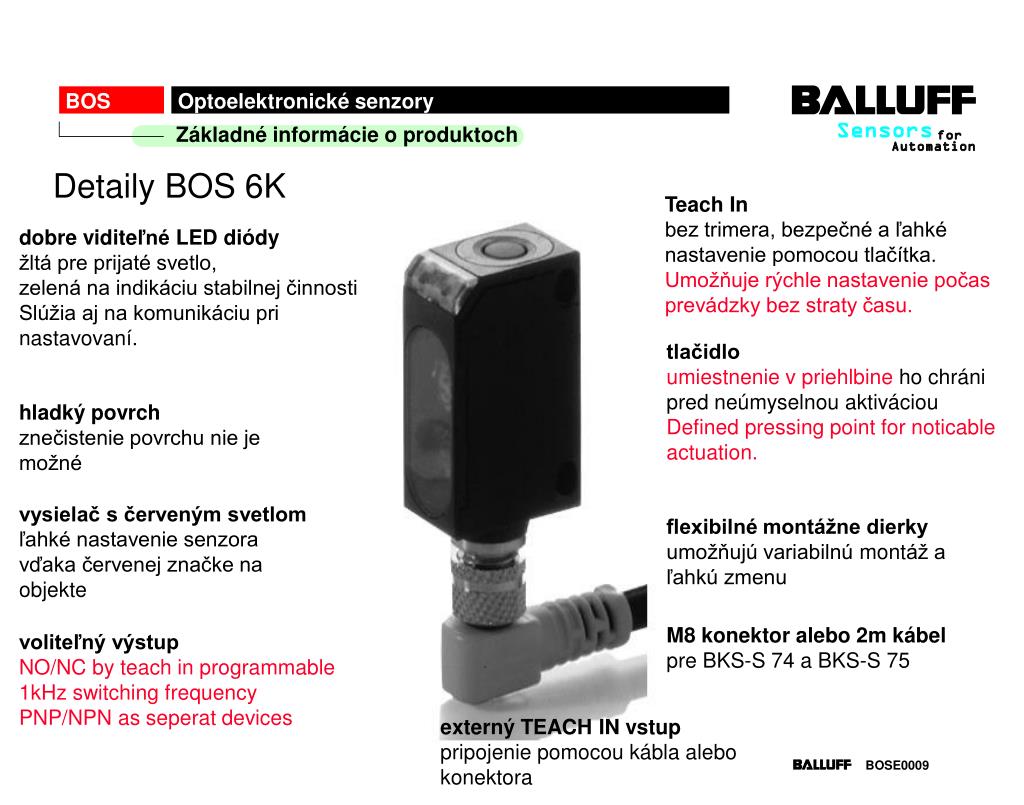 BOS

Optoelektronické senzory

Základné informácie o produktoch

BALLUFF
Sensors for Automation

Detaily BOS 6K

dobre viditeľné LED diódy
žltá pre prijaté svetlo,
zelená na indikáciu stabilnej činnosti
Slúžia aj na komunikáciu pri nastavovaní.

hladký povrch
znečistenie povrchu nie je možné

vysielač s červeným svetlom
ľahké nastavenie senzora vďaka červenej značke na objekte

voliteľný výstup
NO/NC by teach in programmable
1kHz switching frequency
PNP/NPN as seperat devices

Teach In
bez trimera, bezpečné a ľahké nastavenie pomocou tlačítka.
Umožňuje rýchle nastavenie počas prevádzky bez straty času.

tlačidlo
umiestnenie v priehlbine ho chráni pred neúmyselnou aktiváciou
Defined pressing point for noticable actuation.

flexibilné montážne dierky
umožňujú variabilnú montáž a ľahkú zmenu

M8 konektor alebo 2m kábel
pre BKS-S 74 a BKS-S 75

externý TEACH IN vstup
pripojenie pomocou kábla alebo konektora

BALLUFF BOSE0009